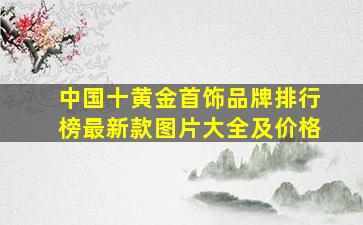 中国十黄金首饰品牌排行榜最新款图片大全及价格